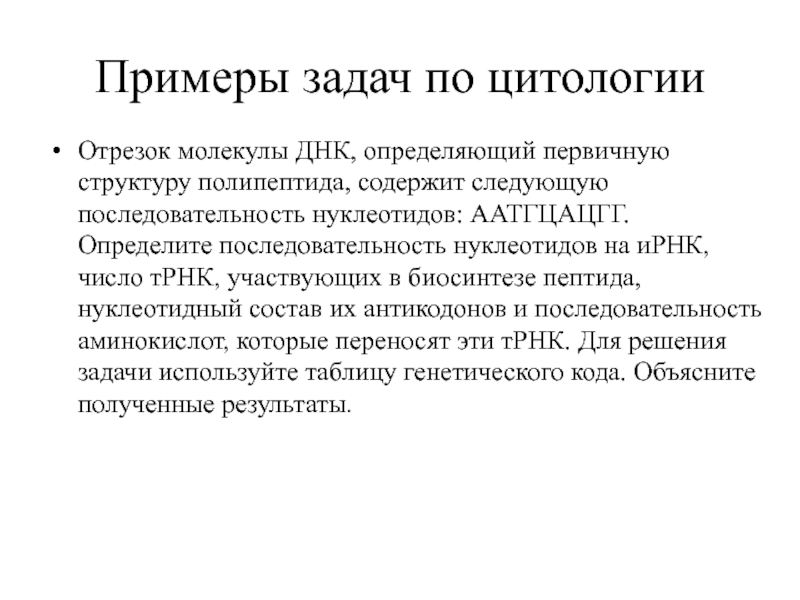 Примеры задач по цитологии

• Отрезок молекулы ДНК, определяющий первичную структуру полипептида, содержит следующую последовательность нуклеотидов: ААТГЦАЦГГ. Определите последовательность нуклеотидов на иРНК, число тРНК, участвующих в биосинтезе пептида, нуклеотидный состав их антикодонов и последовательность аминокислот, которые переносят эти тРНК. Для решения задачи используйте таблицу генетического кода. Объясните полученные результаты.